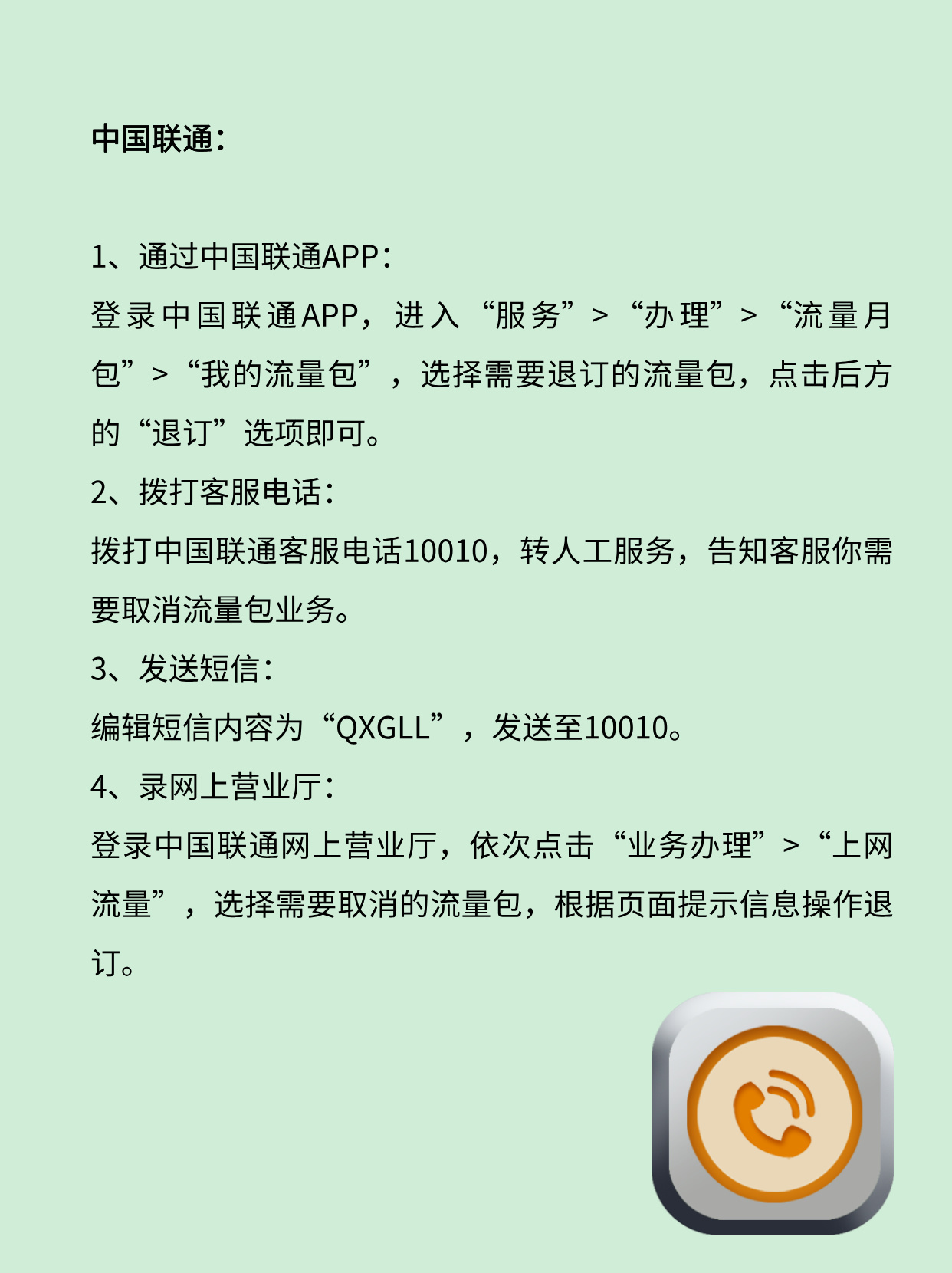 中国联通：

1、通过中国联通APP：

登录中国联通APP，进入“服务”>“办理”>“流量月包”>“我的流量包”，选择需要退订的流量包，点击后方的“退订”选项即可。

2、拨打客服电话：

拨打中国联通客服电话10010，转人工服务，告知客服你需要取消流量包业务。

3、发送短信：

编辑短信内容为“QXGLL”，发送至10010。

4、录网上营业厅：

登录中国联通网上营业厅，依次点击“业务办理”>“上网流量”，选择需要取消的流量包，根据页面提示信息操作退订。